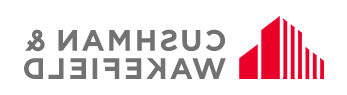 CUSHMAN &
WAKEFIELD